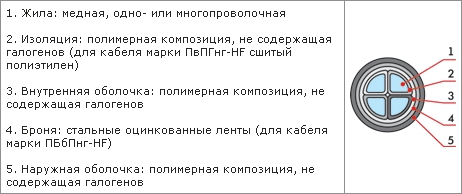 1. Жила: медная, одно- или многопроволочная

2. Изоляция: полимерная композиция, не содержащая галогенов (для кабеля марки ПвПГнг-HF сшитый полиэтилен)

3. Внутренняя оболочка: полимерная композиция, не содержащая галогенов

4. Броня: стальные оцинкованные ленты (для кабеля марки ПБбПнг-HF)

5. Наружная оболочка: полимерная композиция, не содержащая галогенов

1
2
3
4
5